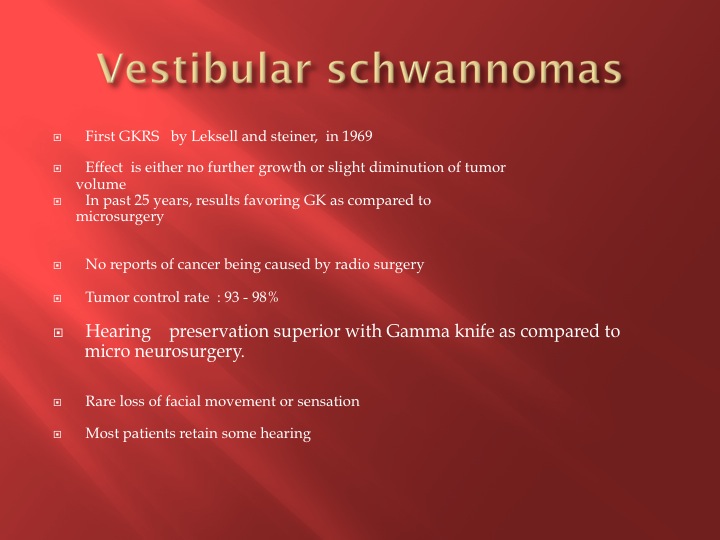 Vestibular schwannomas

First GKRS by Leksell and steiner, in 1969

Effect is either no further growth or slight diminution of tumor volume

In past 25 years, results favoring GK as compared to microsurgery

No reports of cancer being caused by radio surgery

Tumor control rate : 93 - 98%

Hearing preservation superior with Gamma knife as compared to micro neurosurgery.

Rare loss of facial movement or sensation

Most patients retain some hearing